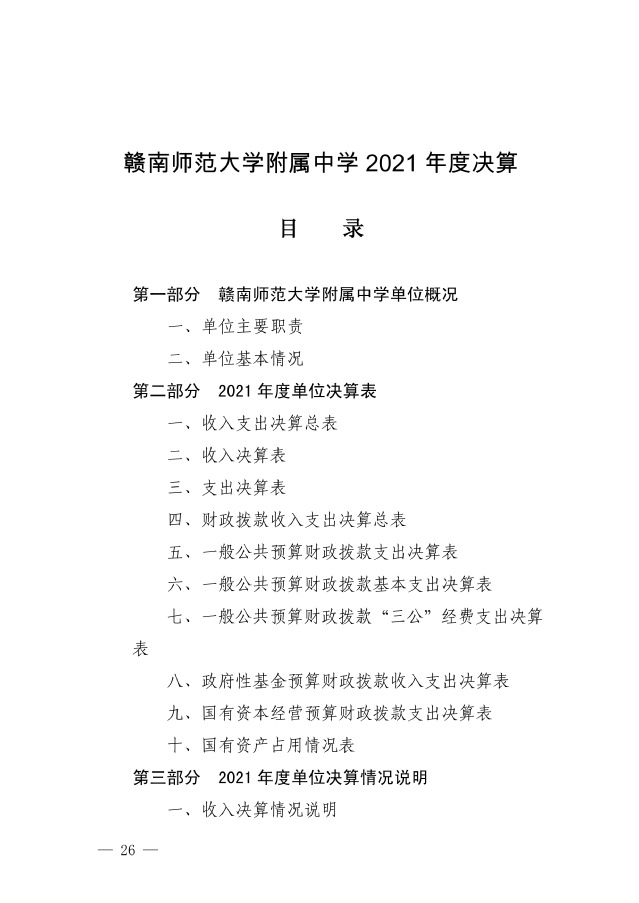 赣南师范大学附属中学 2021 年度决算

目　录

第一部分　赣南师范大学附属中学单位概况

一、单位主要职责

二、单位基本情况

第二部分　2021 年度单位决算表

一、收入支出决算总表

二、收入决算表

三、支出决算表

四、财政拨款收入支出决算总表

五、一般公共预算财政拨款支出决算表

六、一般公共预算财政拨款基本支出决算表

七、一般公共预算财政拨款“三公”经费支出决算表

八、政府性基金预算财政拨款收入支出决算表

九、国有资本经营预算财政拨款支出决算表

十、国有资产占用情况表

第三部分　2021 年度单位决算情况说明

一、收入决算情况说明

— 26 —